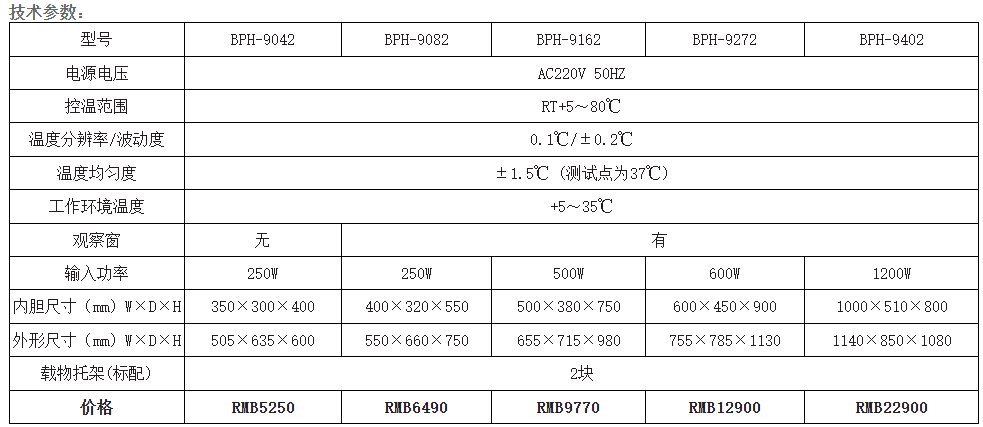 技术参数：

| 型号 | BPH-9042 | BPH-9082 | BPH-9162 | BPH-9272 | BPH-9402 |
|---|---|---|---|---|---|
| 电源电压 | AC220V 50HZ | | | | |
| 控温范围 | RT+5～80℃ | | | | |
| 温度分辨率/波动度 | 0.1℃/±0.2℃ | | | | |
| 温度均匀度 | ±1.5℃（测试点为37℃） | | | | |
| 工作环境温度 | +5～35℃ | | | | |
| 观察窗 | 无 | 有 | | | |
| 输入功率 | 250W | 250W | 500W | 600W | 1200W |
| 内胆尺寸（mm）W×D×H | 350×300×400 | 400×320×550 | 500×380×750 | 600×450×900 | 1000×510×800 |
| 外形尺寸（mm）W×D×H | 505×635×600 | 550×660×750 | 655×715×980 | 755×785×1130 | 1140×850×1080 |
| 载物托架(标配) | 2块 | | | | |
| 价格 | RMB5250 | RMB6490 | RMB9770 | RMB12900 | RMB22900 |